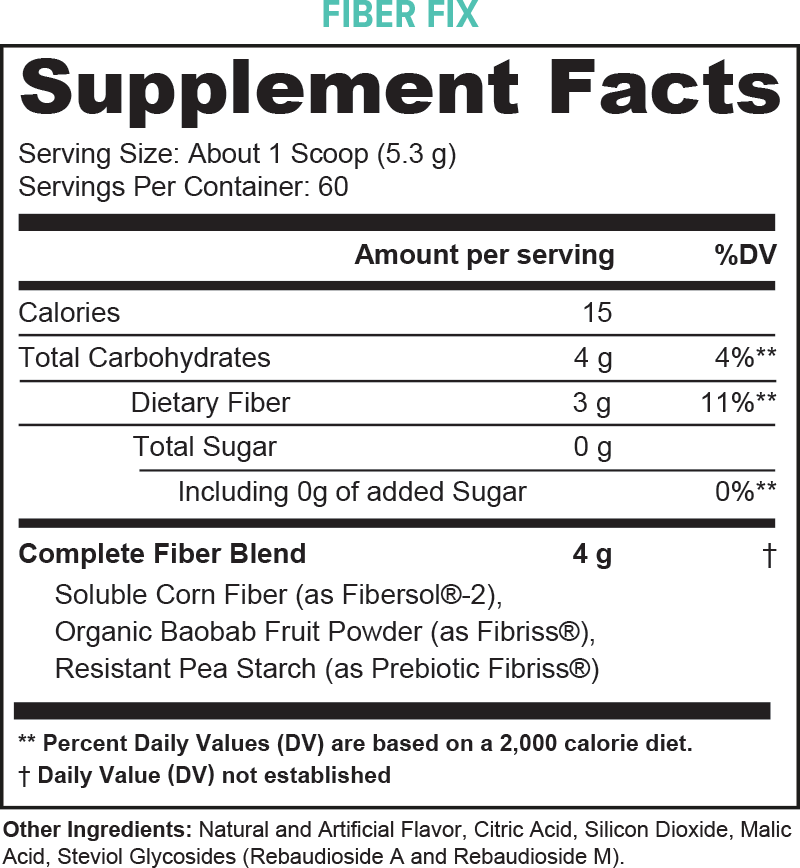 FIBER FIX

Supplement Facts

Serving Size: About 1 Scoop (5.3 g)
Servings Per Container: 60

| | Amount per serving | %DV |
|---|---|---|
| Calories | 15 | |
| Total Carbohydrates | 4 g | 4%** |
| Dietary Fiber | 3 g | 11%** |
| Total Sugar | 0 g | |
| Including 0g of added Sugar | | 0%** |
| Complete Fiber Blend | 4 g | † |

Soluble Corn Fiber (as Fibersol®-2),
Organic Baobab Fruit Powder (as Fibriss®),
Resistant Pea Starch (as Prebiotic Fibriss®)

** Percent Daily Values (DV) are based on a 2,000 calorie diet.
† Daily Value (DV) not established

Other Ingredients: Natural and Artificial Flavor, Citric Acid, Silicon Dioxide, Malic Acid, Steviol Glycosides (Rebaudioside A and Rebaudioside M).